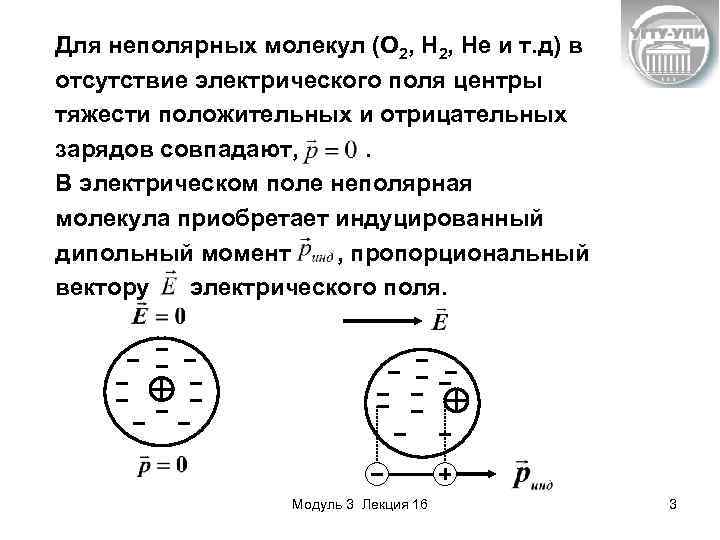 УГТУ-УПИ

Для неполярных молекул ($O_2$, $H_2$, He и т.д) в отсутствие электрического поля центры тяжести положительных и отрицательных зарядов совпадают, $\vec{p} = 0$ .
В электрическом поле неполярная молекула приобретает индуцированный дипольный момент $\vec{p}_{инд}$, пропорциональный вектору $\vec{E}$ электрического поля.

$\vec{E} = 0$

$\vec{p} = 0$

$\vec{E}$

$\vec{p}_{инд}$

Модуль 3 Лекция 16

3